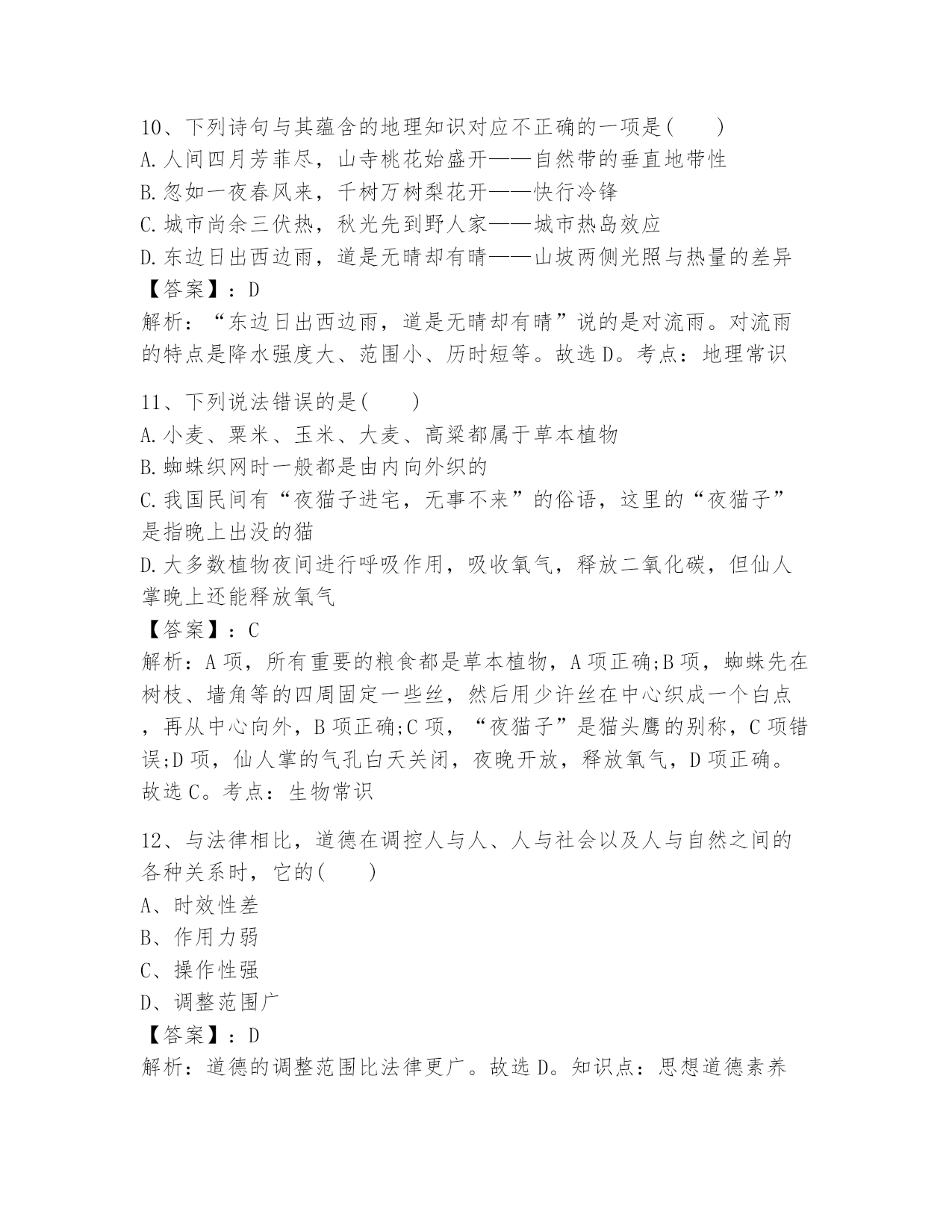 10、下列诗句与其蕴含的地理知识对应不正确的一项是(　　)
A.人间四月芳菲尽，山寺桃花始盛开——自然带的垂直地带性
B.忽如一夜春风来，千树万树梨花开——快行冷锋
C.城市尚余三伏热，秋光先到野人家——城市热岛效应
D.东边日出西边雨，道是无晴却有晴——山坡两侧光照与热量的差异
【答案】：D
解析：“东边日出西边雨，道是无晴却有晴”说的是对流雨。对流雨的特点是降水强度大、范围小、历时短等。故选D。考点：地理常识

11、下列说法错误的是(　　)
A.小麦、粟米、玉米、大麦、高粱都属于草本植物
B.蜘蛛织网时一般都是由内向外织的
C.我国民间有“夜猫子进宅，无事不来”的俗语，这里的“夜猫子”是指晚上出没的猫
D.大多数植物夜间进行呼吸作用，吸收氧气，释放二氧化碳，但仙人掌晚上还能释放氧气
【答案】：C
解析：A项，所有重要的粮食都是草本植物，A项正确;B项，蜘蛛先在树枝、墙角等的四周固定一些丝，然后用少许丝在中心织成一个白点，再从中心向外，B项正确;C项，“夜猫子”是猫头鹰的别称，C项错误;D项，仙人掌的气孔白天关闭，夜晚开放，释放氧气，D项正确。故选C。考点：生物常识

12、与法律相比，道德在调控人与人、人与社会以及人与自然之间的各种关系时，它的(　　)
A、时效性差
B、作用力弱
C、操作性强
D、调整范围广
【答案】：D
解析：道德的调整范围比法律更广。故选D。知识点：思想道德素养